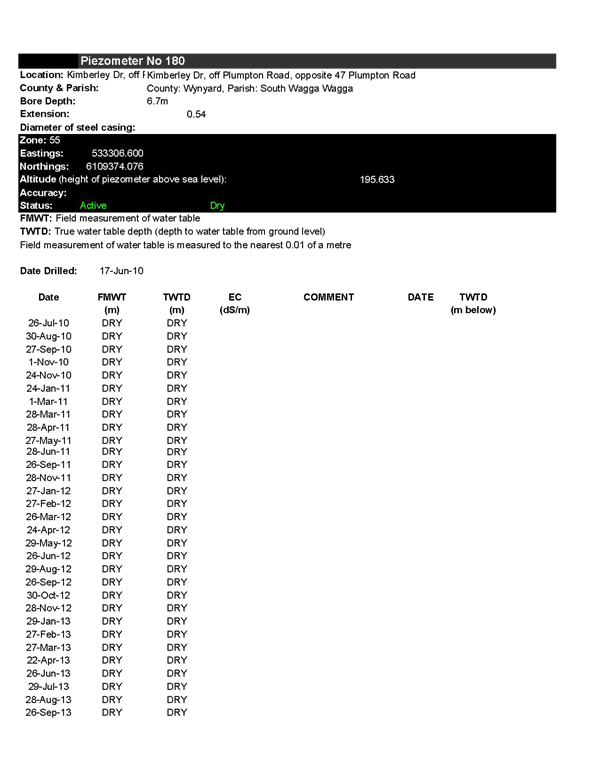 Piezometer No 180

Location: Kimberley Dr, off F Kimberley Dr, off Plumpton Road, opposite 47 Plumpton Road
County & Parish: County: Wynyard, Parish: South Wagga Wagga
Bore Depth: 6.7m
Extension: 0.54
Diameter of steel casing:
Zone: 55
Eastings: 533306.600
Northings: 6109374.076
Altitude (height of piezometer above sea level): 195.633
Accuracy:
Status: Active Dry
FMWT: Field measurement of water table
TWTD: True water table depth (depth to water table from ground level)
Field measurement of water table is measured to the nearest 0.01 of a metre

Date Drilled: 17-Jun-10

| Date | FMWT (m) | TWTD (m) | EC (dS/m) | COMMENT | DATE | TWTD (m below) |
|---|---|---|---|---|---|---|
| 26-Jul-10 | DRY | DRY | | | | |
| 30-Aug-10 | DRY | DRY | | | | |
| 27-Sep-10 | DRY | DRY | | | | |
| 1-Nov-10 | DRY | DRY | | | | |
| 24-Nov-10 | DRY | DRY | | | | |
| 24-Jan-11 | DRY | DRY | | | | |
| 1-Mar-11 | DRY | DRY | | | | |
| 28-Mar-11 | DRY | DRY | | | | |
| 28-Apr-11 | DRY | DRY | | | | |
| 27-May-11 | DRY | DRY | | | | |
| 28-Jun-11 | DRY | DRY | | | | |
| 26-Sep-11 | DRY | DRY | | | | |
| 28-Nov-11 | DRY | DRY | | | | |
| 27-Jan-12 | DRY | DRY | | | | |
| 27-Feb-12 | DRY | DRY | | | | |
| 26-Mar-12 | DRY | DRY | | | | |
| 24-Apr-12 | DRY | DRY | | | | |
| 29-May-12 | DRY | DRY | | | | |
| 26-Jun-12 | DRY | DRY | | | | |
| 29-Aug-12 | DRY | DRY | | | | |
| 26-Sep-12 | DRY | DRY | | | | |
| 30-Oct-12 | DRY | DRY | | | | |
| 28-Nov-12 | DRY | DRY | | | | |
| 29-Jan-13 | DRY | DRY | | | | |
| 27-Feb-13 | DRY | DRY | | | | |
| 27-Mar-13 | DRY | DRY | | | | |
| 22-Apr-13 | DRY | DRY | | | | |
| 26-Jun-13 | DRY | DRY | | | | |
| 29-Jul-13 | DRY | DRY | | | | |
| 28-Aug-13 | DRY | DRY | | | | |
| 26-Sep-13 | DRY | DRY | | | | |